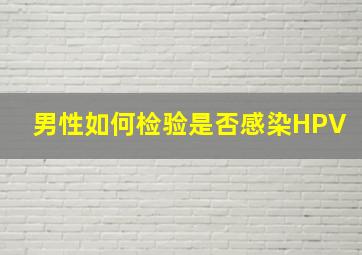 男性如何检验是否感染HPV